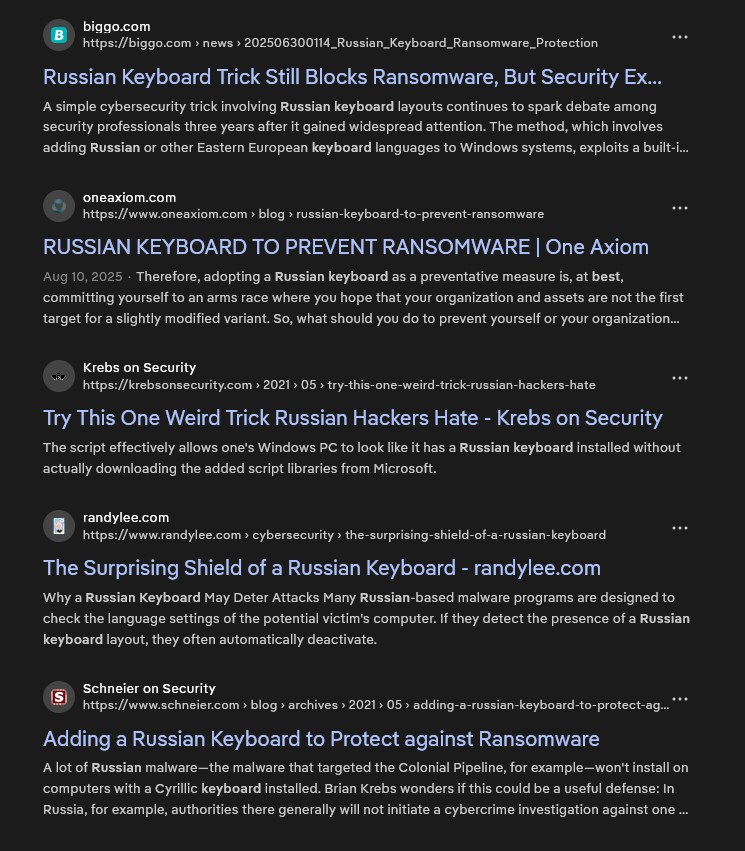 biggo.com
https://biggo.com › news › 202506300114_Russian_Keyboard_Ransomware_Protection

Russian Keyboard Trick Still Blocks Ransomware, But Security Ex...

A simple cybersecurity trick involving Russian keyboard layouts continues to spark debate among security professionals three years after it gained widespread attention. The method, which involves adding Russian or other Eastern European keyboard languages to Windows systems, exploits a built-i...

oneaxiom.com
https://www.oneaxiom.com › blog › russian-keyboard-to-prevent-ransomware

RUSSIAN KEYBOARD TO PREVENT RANSOMWARE | One Axiom

Aug 10, 2025 · Therefore, adopting a Russian keyboard as a preventative measure is, at best, committing yourself to an arms race where you hope that your organization and assets are not the first target for a slightly modified variant. So, what should you do to prevent yourself or your organization...

Krebs on Security
https://krebsonsecurity.com › 2021 › 05 › try-this-one-weird-trick-russian-hackers-hate

Try This One Weird Trick Russian Hackers Hate - Krebs on Security

The script effectively allows one's Windows PC to look like it has a Russian keyboard installed without actually downloading the added script libraries from Microsoft.

randylee.com
https://www.randylee.com › cybersecurity › the-surprising-shield-of-a-russian-keyboard

The Surprising Shield of a Russian Keyboard - randylee.com

Why a Russian Keyboard May Deter Attacks Many Russian-based malware programs are designed to check the language settings of the potential victim's computer. If they detect the presence of a Russian keyboard layout, they often automatically deactivate.

Schneier on Security
https://www.schneier.com › blog › archives › 2021 › 05 › adding-a-russian-keyboard-to-protect-ag...

Adding a Russian Keyboard to Protect against Ransomware

A lot of Russian malware—the malware that targeted the Colonial Pipeline, for example—won't install on computers with a Cyrillic keyboard installed. Brian Krebs wonders if this could be a useful defense: In Russia, for example, authorities there generally will not initiate a cybercrime investigation against one ...